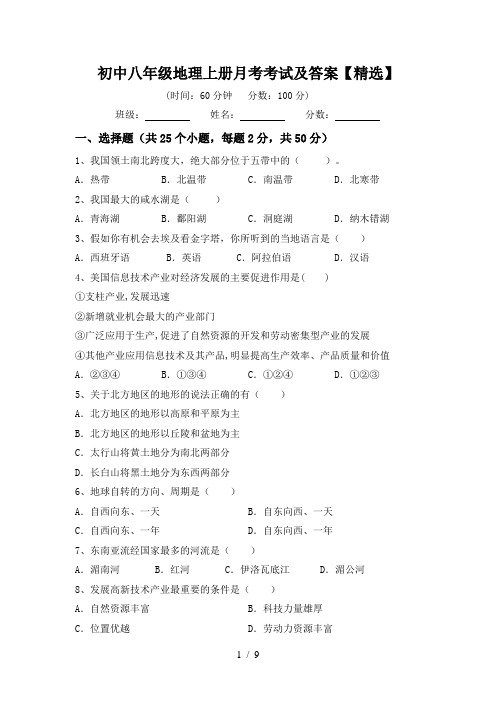 初中八年级地理上册月考考试及答案【精选】

（时间：60 分钟　分数：100 分）

班级：________　姓名：________　分数：________

一、选择题（共 25 个小题，每题 2 分，共 50 分）

1、我国领土南北跨度大，绝大部分位于五带中的（　　）。

A. 热带　B. 北温带　C. 南温带　D. 北寒带

2、我国最大的咸水湖是（　　）

A. 青海湖　B. 鄱阳湖　C. 洞庭湖　D. 纳木错湖

3、假如你有机会去埃及看金字塔，你所听到的当地语言是（　　）

A. 西班牙语　B. 英语　C. 阿拉伯语　D. 汉语

4、美国信息技术产业对经济发展的主要促进作用是（　　）

①支柱产业,发展迅速

②新增就业机会最大的产业部门

③广泛应用于生产,促进了自然资源的开发和劳动密集型产业的发展

④其他产业应用信息技术及其产品,明显提高生产效率、产品质量和价值

A. ②③④　B. ①③④　C. ①②④　D. ①②③

5、关于北方地区的地形的说法正确的有（　　）

A. 北方地区的地形以高原和平原为主

B. 北方地区的地形以丘陵和盆地为主

C. 太行山将黄土地分为南北两部分

D. 长白山将黑土地分为东西两部分

6、地球自转的方向、周期是（　　）

A. 自西向东、一天　B. 自东向西、一天

C. 自西向东、一年　D. 自东向西、一年

7、东南亚流经国家最多的河流是（　　）

A. 湄南河　B. 红河　C. 伊洛瓦底江　D. 湄公河

8、发展高新技术产业最重要的条件是（　　）

A. 自然资源丰富　B. 科技力量雄厚

C. 位置优越　D. 劳动力资源丰富

1 / 9